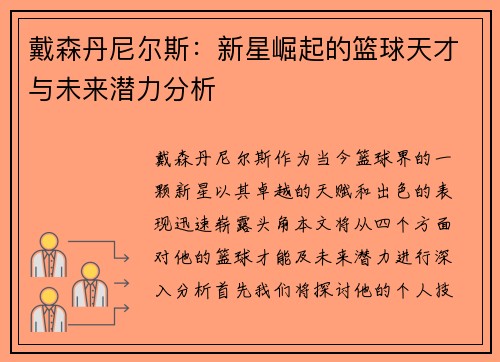 戴森丹尼尔斯：新星崛起的篮球天才与未来潜力分析

戴森丹尼尔斯作为当今篮球界的一颗新星以其卓越的天赋和出色的表现迅速崭露头角本文将从四个方面对他的篮球才能及未来潜力进行深入分析首先我们将探讨他的个人技